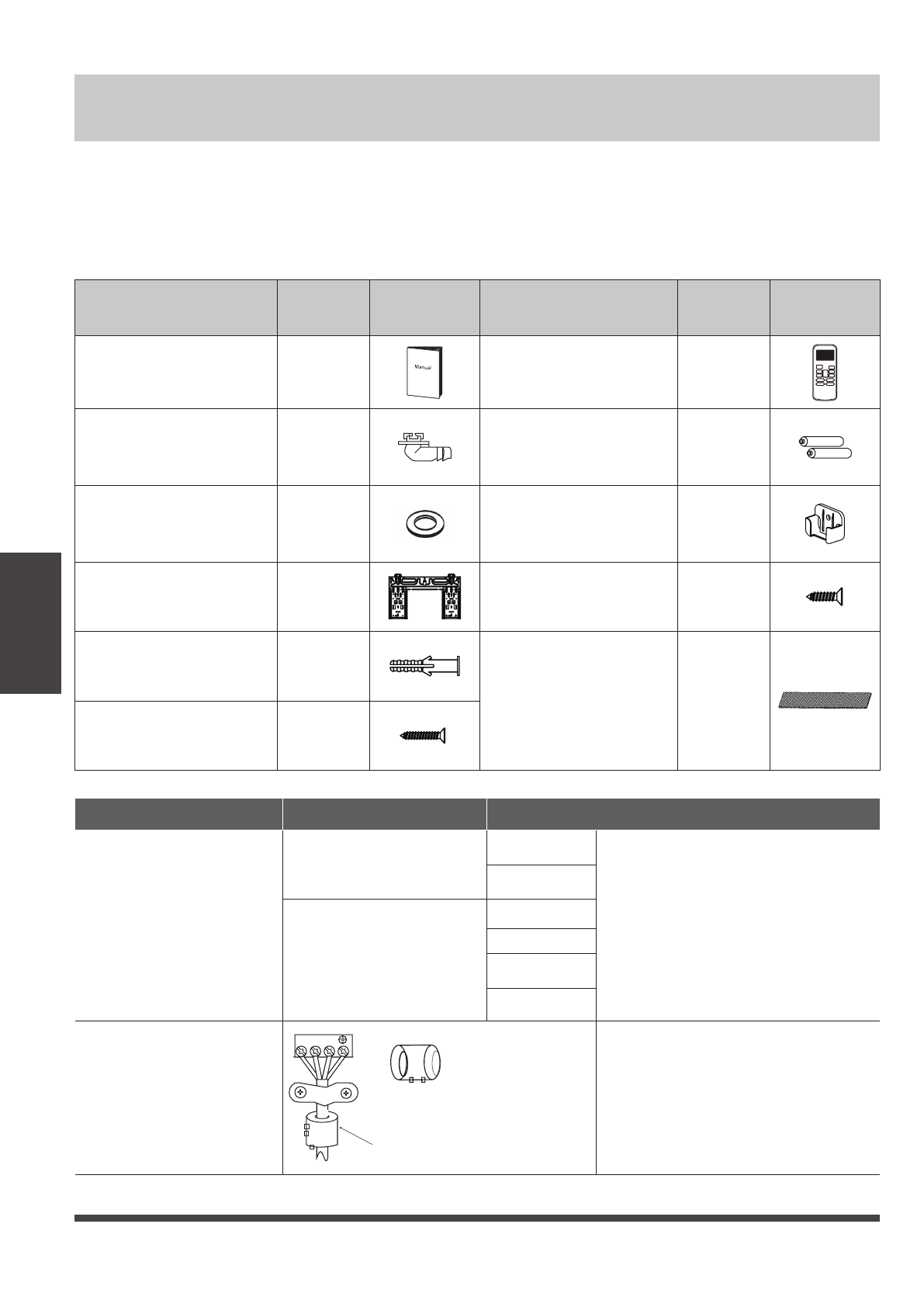 Manual